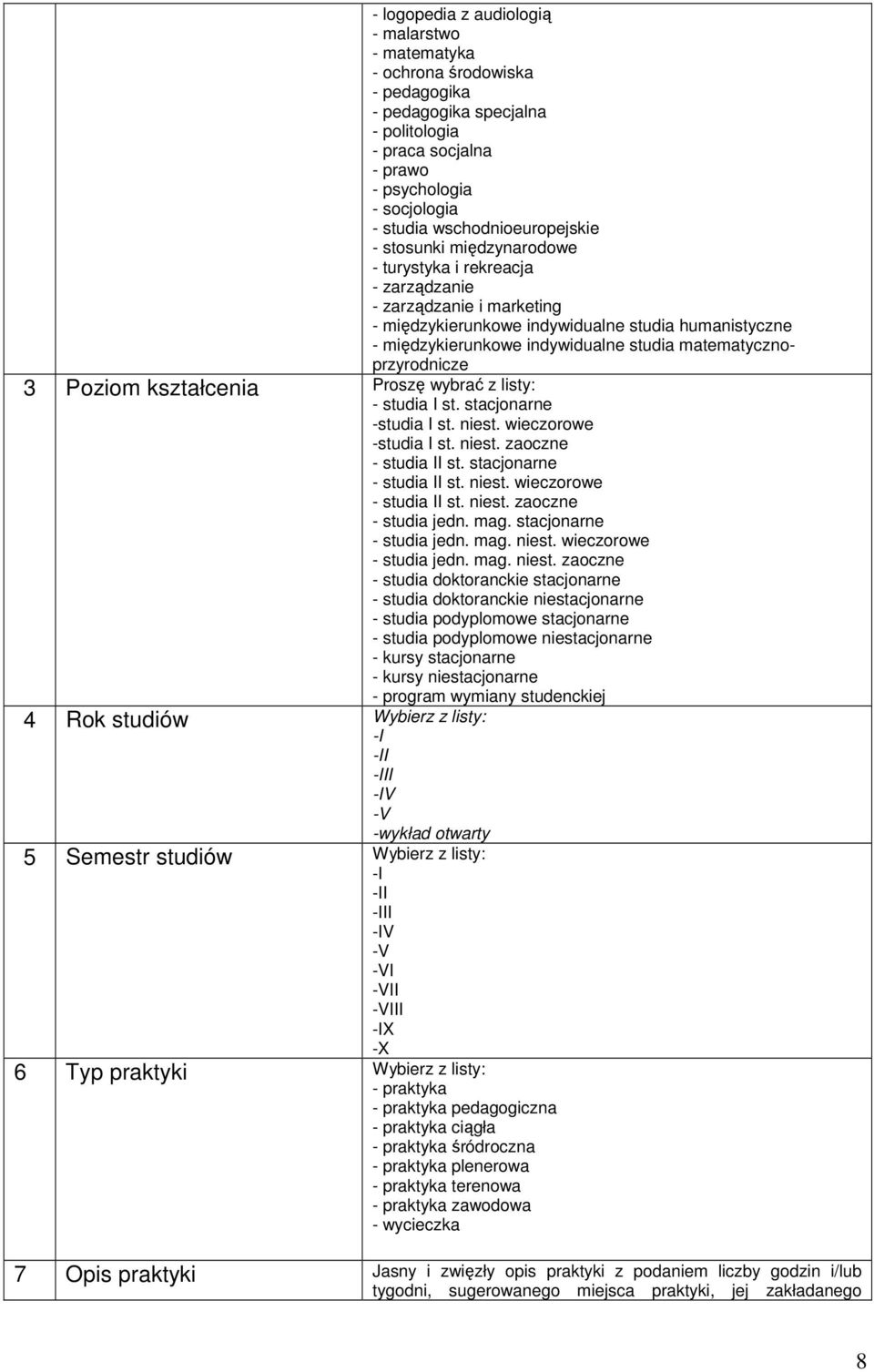 | | | |
|---|---|---|
| | | - logopedia z audiologią<br>- malarstwo<br>- matematyka<br>- ochrona środowiska<br>- pedagogika<br>- pedagogika specjalna<br>- politologia<br>- praca socjalna<br>- prawo<br>- psychologia<br>- socjologia<br>- studia wschodnioeuropejskie<br>- stosunki międzynarodowe<br>- turystyka i rekreacja<br>- zarządzanie<br>- zarządzanie i marketing<br>- międzykierunkowe indywidualne studia humanistyczne<br>- międzykierunkowe indywidualne studia matematyczno-przyrodnicze |
| 3 | Poziom kształcenia | Proszę wybrać z listy:<br>- studia I st. stacjonarne<br>-studia I st. niest. wieczorowe<br>-studia I st. niest. zaoczne<br>- studia II st. stacjonarne<br>- studia II st. niest. wieczorowe<br>- studia II st. niest. zaoczne<br>- studia jedn. mag. stacjonarne<br>- studia jedn. mag. niest. wieczorowe<br>- studia jedn. mag. niest. zaoczne<br>- studia doktoranckie stacjonarne<br>- studia doktoranckie niestacjonarne<br>- studia podyplomowe stacjonarne<br>- studia podyplomowe niestacjonarne<br>- kursy stacjonarne<br>- kursy niestacjonarne<br>- program wymiany studenckiej |
| 4 | Rok studiów | Wybierz z listy:<br>-I<br>-II<br>-III<br>-IV<br>-V<br>-wykład otwarty |
| 5 | Semestr studiów | Wybierz z listy:<br>-I<br>-II<br>-III<br>-IV<br>-V<br>-VI<br>-VII<br>-VIII<br>-IX<br>-X |
| 6 | Typ praktyki | Wybierz z listy:<br>- praktyka<br>- praktyka pedagogiczna<br>- praktyka ciągła<br>- praktyka śródroczna<br>- praktyka plenerowa<br>- praktyka terenowa<br>- praktyka zawodowa<br>- wycieczka |
| 7 | Opis praktyki | Jasny i zwięzły opis praktyki z podaniem liczby godzin i/lub tygodni, sugerowanego miejsca praktyki, jej zakładanego |

8